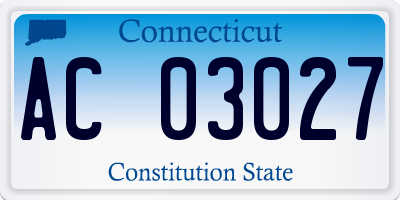 Connecticut

AC 03027

Constitution State